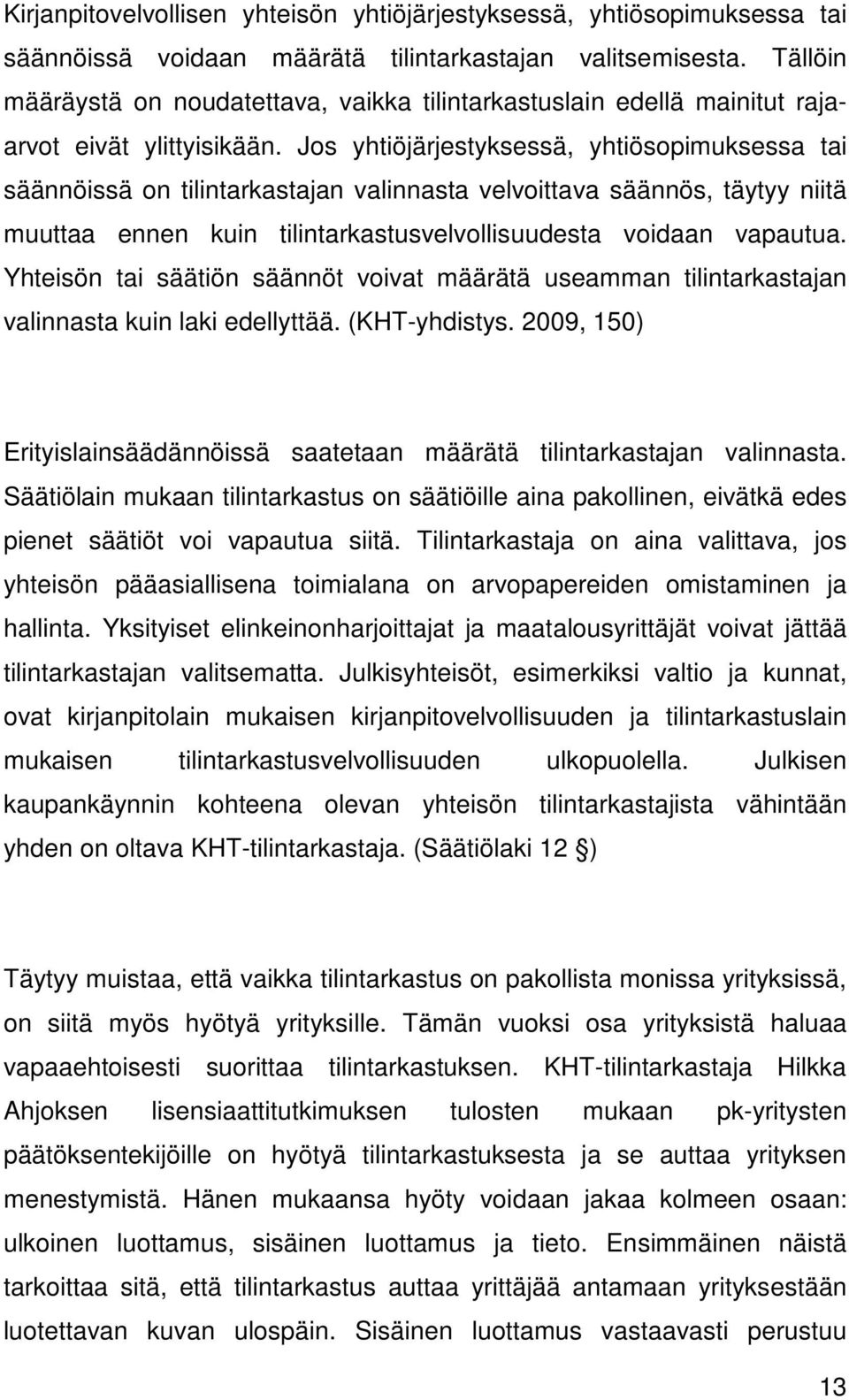 Kirjanpitovelvollisen yhteisön yhtiöjärjestyksessä, yhtiösopimuksessa tai säännöissä voidaan määrätä tilintarkastajan valitsemisesta. Tällöin määräystä on noudatettava, vaikka tilintarkastuslain edellä mainitut raja-arvot eivät ylittyisikään. Jos yhtiöjärjestyksessä, yhtiösopimuksessa tai säännöissä on tilintarkastajan valinnasta velvoittava säännös, täytyy niitä muuttaa ennen kuin tilintarkastusvelvollisuudesta voidaan vapautua. Yhteisön tai säätiön säännöt voivat määrätä useamman tilintarkastajan valinnasta kuin laki edellyttää. (KHT-yhdistys. 2009, 150)

Erityislainsäädännöissä saatetaan määrätä tilintarkastajan valinnasta. Säätiölain mukaan tilintarkastus on säätiöille aina pakollinen, eivätkä edes pienet säätiöt voi vapautua siitä. Tilintarkastaja on aina valittava, jos yhteisön pääasiallisena toimialana on arvopapereiden omistaminen ja hallinta. Yksityiset elinkeinonharjoittajat ja maatalousyrittäjät voivat jättää tilintarkastajan valitsematta. Julkisyhteisöt, esimerkiksi valtio ja kunnat, ovat kirjanpitolain mukaisen kirjanpitovelvollisuuden ja tilintarkastuslain mukaisen tilintarkastusvelvollisuuden ulkopuolella. Julkisen kaupankäynnin kohteena olevan yhteisön tilintarkastajista vähintään yhden on oltava KHT-tilintarkastaja. (Säätiölaki 12 §)

Täytyy muistaa, että vaikka tilintarkastus on pakollista monissa yrityksissä, on siitä myös hyötyä yrityksille. Tämän vuoksi osa yrityksistä haluaa vapaaehtoisesti suorittaa tilintarkastuksen. KHT-tilintarkastaja Hilkka Ahjoksen lisensiaattitutkimuksen tulosten mukaan pk-yritysten päätöksentekijöille on hyötyä tilintarkastuksesta ja se auttaa yrityksen menestymistä. Hänen mukaansa hyöty voidaan jakaa kolmeen osaan: ulkoinen luottamus, sisäinen luottamus ja tieto. Ensimmäinen näistä tarkoittaa sitä, että tilintarkastus auttaa yrittäjää antamaan yrityksestään luotettavan kuvan ulospäin. Sisäinen luottamus vastaavasti perustuu

13